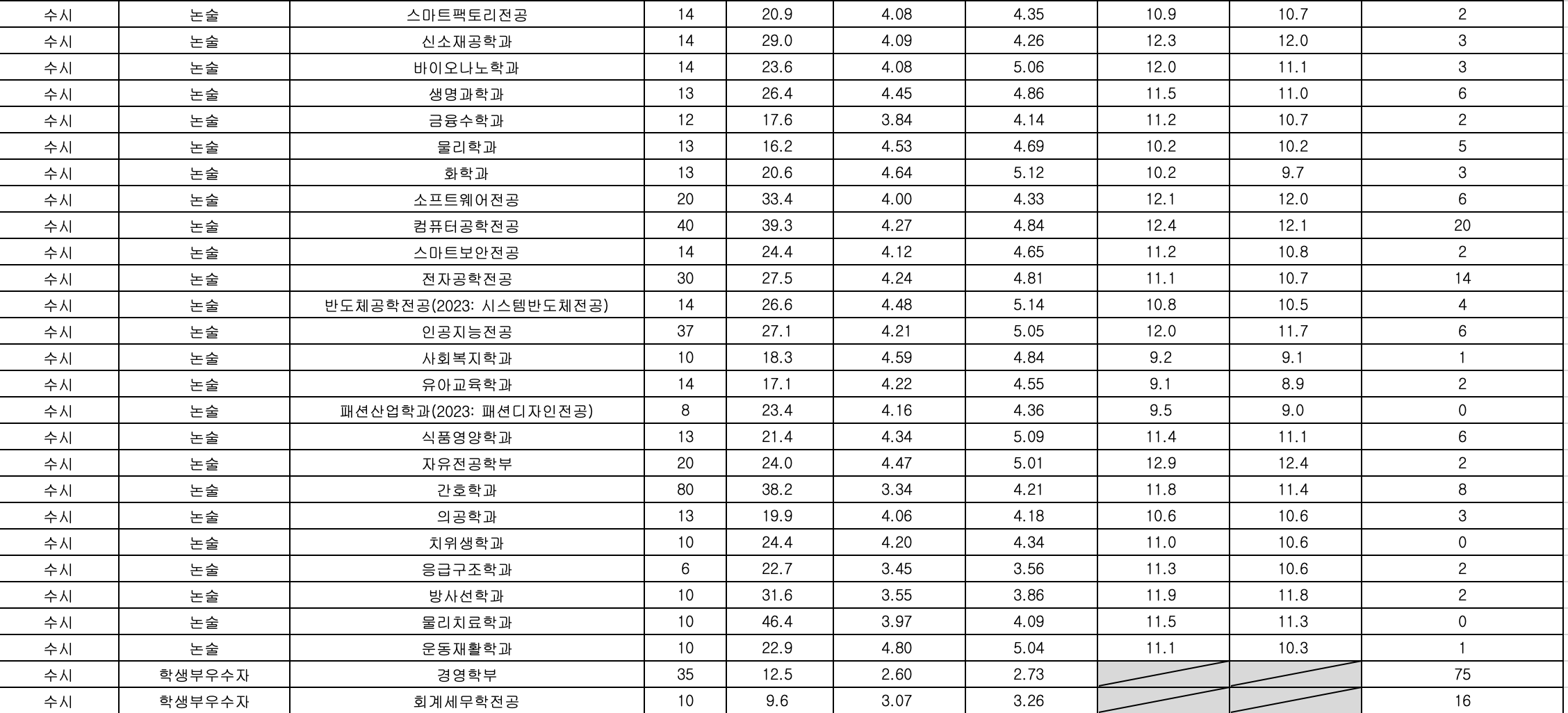 | 수시 | 논술 | 스마트팩토리전공 | 14 | 20.9 | 4.08 | 4.35 | 10.9 | 10.7 | 2 |
|---|---|---|---|---|---|---|---|---|---|
| 수시 | 논술 | 신소재공학과 | 14 | 29.0 | 4.09 | 4.26 | 12.3 | 12.0 | 3 |
| 수시 | 논술 | 바이오나노학과 | 14 | 23.6 | 4.08 | 5.06 | 12.0 | 11.1 | 3 |
| 수시 | 논술 | 생명과학과 | 13 | 26.4 | 4.45 | 4.86 | 11.5 | 11.0 | 6 |
| 수시 | 논술 | 금융수학과 | 12 | 17.6 | 3.84 | 4.14 | 11.2 | 10.7 | 2 |
| 수시 | 논술 | 물리학과 | 13 | 16.2 | 4.53 | 4.69 | 10.2 | 10.2 | 5 |
| 수시 | 논술 | 화학과 | 13 | 20.6 | 4.64 | 5.12 | 10.2 | 9.7 | 3 |
| 수시 | 논술 | 소프트웨어전공 | 20 | 33.4 | 4.00 | 4.33 | 12.1 | 12.0 | 6 |
| 수시 | 논술 | 컴퓨터공학전공 | 40 | 39.3 | 4.27 | 4.84 | 12.4 | 12.1 | 20 |
| 수시 | 논술 | 스마트보안전공 | 14 | 24.4 | 4.12 | 4.65 | 11.2 | 10.8 | 2 |
| 수시 | 논술 | 전자공학전공 | 30 | 27.5 | 4.24 | 4.81 | 11.1 | 10.7 | 14 |
| 수시 | 논술 | 반도체공학전공(2023: 시스템반도체전공) | 14 | 26.6 | 4.48 | 5.14 | 10.8 | 10.5 | 4 |
| 수시 | 논술 | 인공지능전공 | 37 | 27.1 | 4.21 | 5.05 | 12.0 | 11.7 | 6 |
| 수시 | 논술 | 사회복지학과 | 10 | 18.3 | 4.59 | 4.84 | 9.2 | 9.1 | 1 |
| 수시 | 논술 | 유아교육학과 | 14 | 17.1 | 4.22 | 4.55 | 9.1 | 8.9 | 2 |
| 수시 | 논술 | 패션산업학과(2023: 패션디자인전공) | 8 | 23.4 | 4.16 | 4.36 | 9.5 | 9.0 | 0 |
| 수시 | 논술 | 식품영양학과 | 13 | 21.4 | 4.34 | 5.09 | 11.4 | 11.1 | 6 |
| 수시 | 논술 | 자유전공학부 | 20 | 24.0 | 4.47 | 5.01 | 12.9 | 12.4 | 2 |
| 수시 | 논술 | 간호학과 | 80 | 38.2 | 3.34 | 4.21 | 11.8 | 11.4 | 8 |
| 수시 | 논술 | 의공학과 | 13 | 19.9 | 4.06 | 4.18 | 10.6 | 10.6 | 3 |
| 수시 | 논술 | 치위생학과 | 10 | 24.4 | 4.20 | 4.34 | 11.0 | 10.6 | 0 |
| 수시 | 논술 | 응급구조학과 | 6 | 22.7 | 3.45 | 3.56 | 11.3 | 10.6 | 2 |
| 수시 | 논술 | 방사선학과 | 10 | 31.6 | 3.55 | 3.86 | 11.9 | 11.8 | 2 |
| 수시 | 논술 | 물리치료학과 | 10 | 46.4 | 3.97 | 4.09 | 11.5 | 11.3 | 0 |
| 수시 | 논술 | 운동재활학과 | 10 | 22.9 | 4.80 | 5.04 | 11.1 | 10.3 | 1 |
| 수시 | 학생부우수자 | 경영학부 | 35 | 12.5 | 2.60 | 2.73 |  |  | 75 |
| 수시 | 학생부우수자 | 회계세무학전공 | 10 | 9.6 | 3.07 | 3.26 |  |  | 16 |